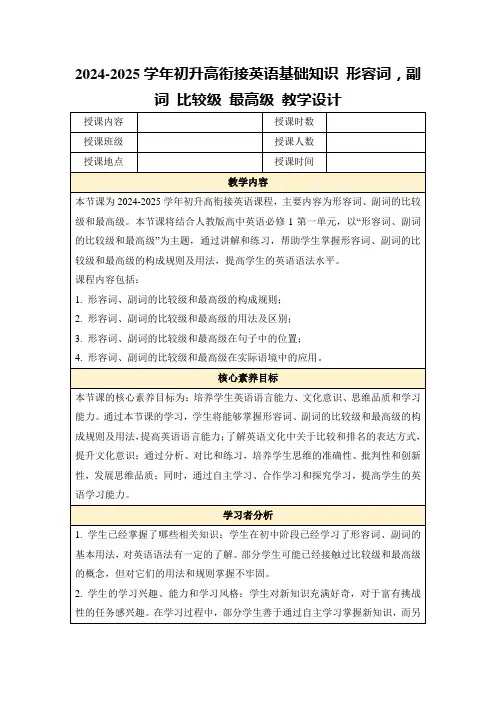 2024-2025 学年初升高衔接英语基础知识 形容词，副词 比较级 最高级 教学设计

| 授课内容 | | 授课时数 | |
|---|---|---|---|
| 授课班级 | | 授课人数 | |
| 授课地点 | | 授课时间 | |

教学内容

本节课为 2024-2025 学年初升高衔接英语课程，主要内容为形容词、副词的比较级和最高级。本节课将结合人教版高中英语必修 1 第一单元，以“形容词、副词的比较级和最高级”为主题，通过讲解和练习，帮助学生掌握形容词、副词的比较级和最高级的构成规则及用法，提高学生的英语语法水平。

课程内容包括：

1. 形容词、副词的比较级和最高级的构成规则；
2. 形容词、副词的比较级和最高级的用法及区别；
3. 形容词、副词的比较级和最高级在句子中的位置；
4. 形容词、副词的比较级和最高级在实际语境中的应用。

核心素养目标

本节课的核心素养目标为：培养学生英语语言能力、文化意识、思维品质和学习能力。通过本节课的学习，学生将能够掌握形容词、副词的比较级和最高级的构成规则及用法，提高英语语言能力；了解英语文化中关于比较和排名的表达方式，提升文化意识；通过分析、对比和练习，培养学生思维的准确性、批判性和创新性，发展思维品质；同时，通过自主学习、合作学习和探究学习，提高学生的英语学习能力。

学习者分析

1. 学生已经掌握了哪些相关知识：学生在初中阶段已经学习了形容词、副词的基本用法，对英语语法有一定的了解。部分学生可能已经接触过比较级和最高级的概念，但对它们的用法和规则掌握不牢固。

2. 学生的学习兴趣、能力和学习风格：学生对新知识充满好奇，对于富有挑战性的任务感兴趣。在学习过程中，部分学生善于通过自主学习掌握新知识，而另